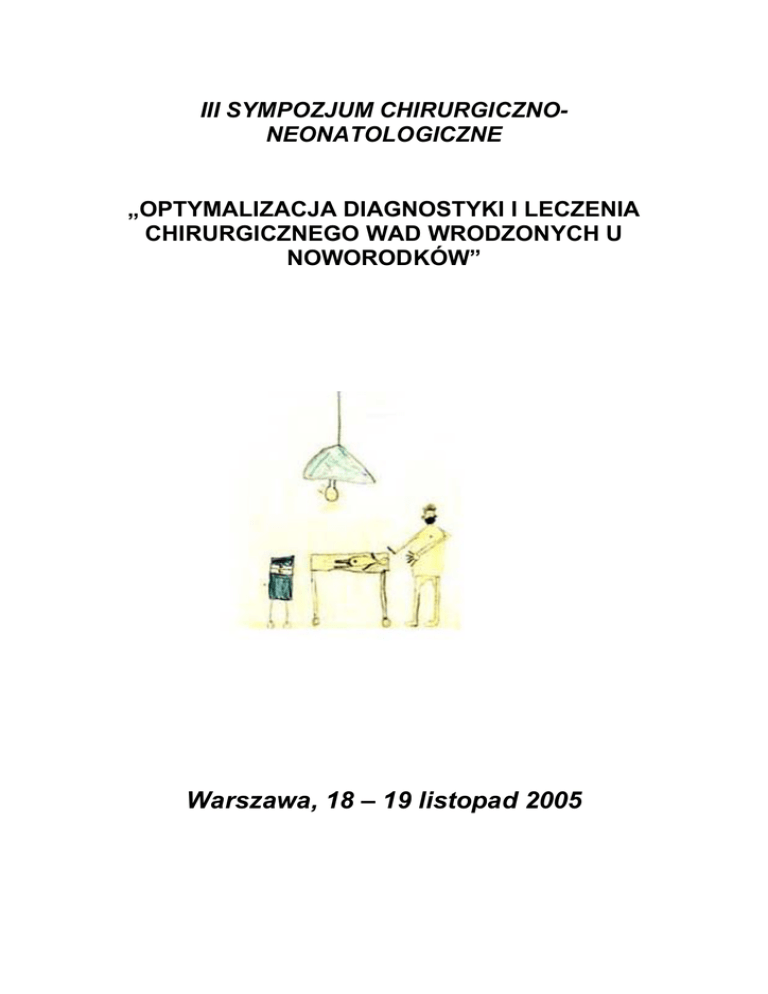 III SYMPOZJUM CHIRURGICZNO-NEONATOLOGICZNE

„OPTYMALIZACJA DIAGNOSTYKI I LECZENIA CHIRURGICZNEGO WAD WRODZONYCH U NOWORODKÓW"

Warszawa, 18 – 19 listopad 2005